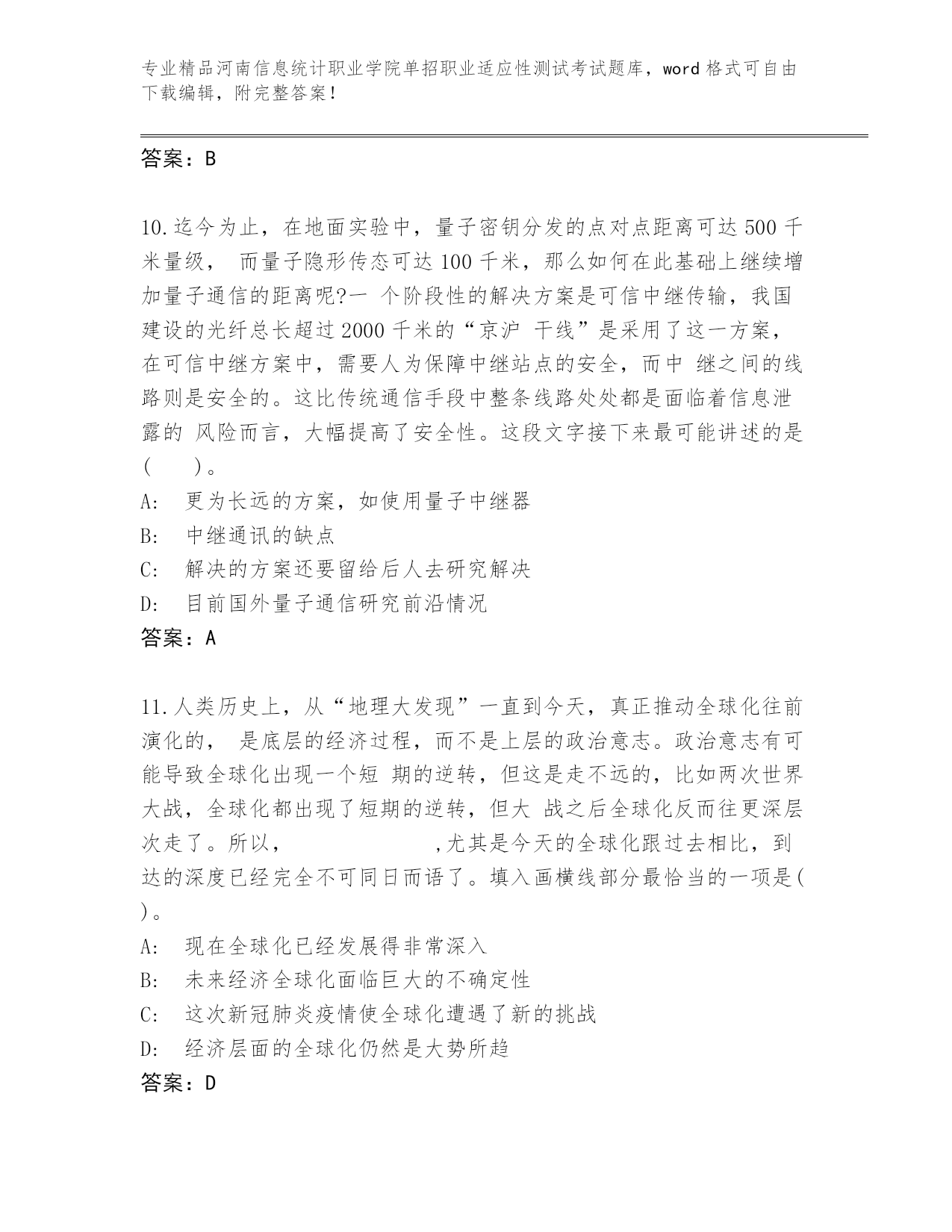 专业精品河南信息统计职业学院单招职业适应性测试考试题库，word 格式可自由下载编辑，附完整答案！

答案：B

10.迄今为止，在地面实验中，量子密钥分发的点对点距离可达 500 千米量级， 而量子隐形传态可达 100 千米，那么如何在此基础上继续增加量子通信的距离呢?一 个阶段性的解决方案是可信中继传输，我国建设的光纤总长超过 2000 千米的“京沪 干线”是采用了这一方案，在可信中继方案中，需要人为保障中继站点的安全，而中 继之间的线路则是安全的。这比传统通信手段中整条线路处处都是面临着信息泄露的 风险而言，大幅提高了安全性。这段文字接下来最可能讲述的是(　　)。
A:　更为长远的方案，如使用量子中继器
B:　中继通讯的缺点
C:　解决的方案还要留给后人去研究解决
D:　目前国外量子通信研究前沿情况
答案：A

11.人类历史上，从“地理大发现”一直到今天，真正推动全球化往前演化的， 是底层的经济过程，而不是上层的政治意志。政治意志有可能导致全球化出现一个短 期的逆转，但这是走不远的，比如两次世界大战，全球化都出现了短期的逆转，但大 战之后全球化反而往更深层次走了。所以，　　　　　　　,尤其是今天的全球化跟过去相比，到达的深度已经完全不可同日而语了。填入画横线部分最恰当的一项是( )。
A:　现在全球化已经发展得非常深入
B:　未来经济全球化面临巨大的不确定性
C:　这次新冠肺炎疫情使全球化遭遇了新的挑战
D:　经济层面的全球化仍然是大势所趋
答案：D